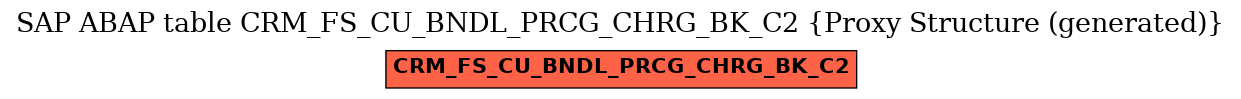 SAP ABAP table CRM_FS_CU_BNDL_PRCG_CHRG_BK_C2 {Proxy Structure (generated)}

CRM_FS_CU_BNDL_PRCG_CHRG_BK_C2